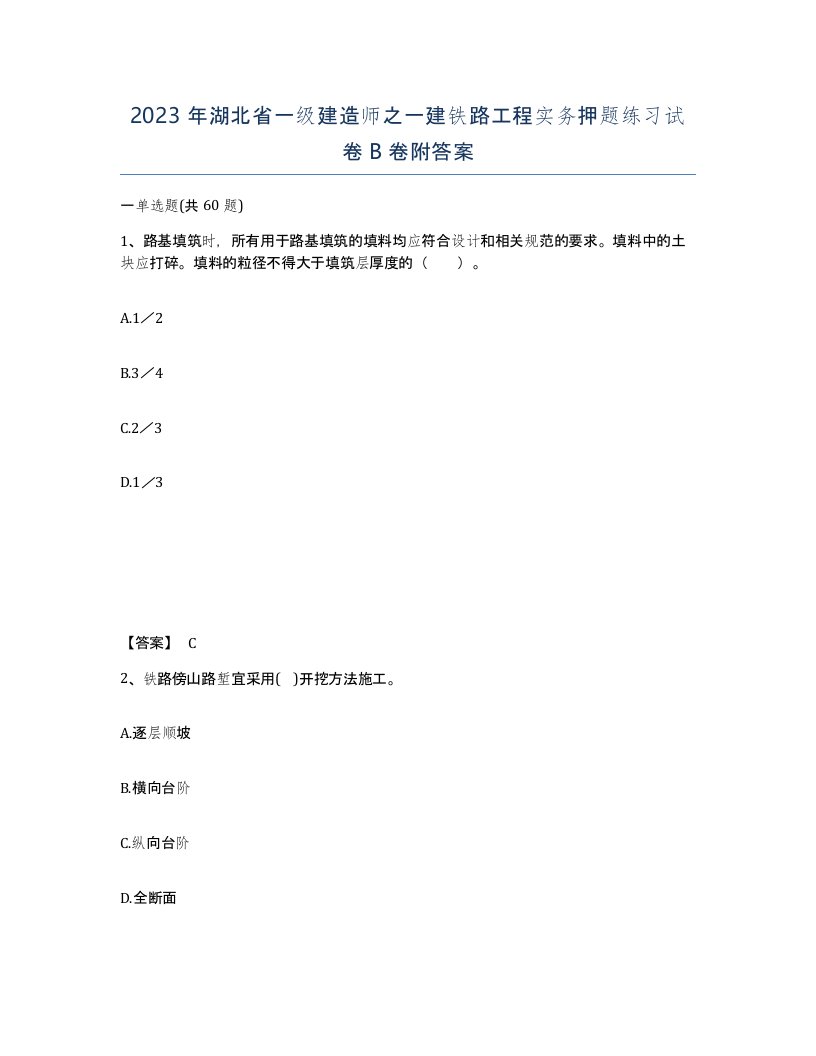 2023 年湖北省一级建造师之一建铁路工程实务押题练习试卷 B 卷附答案

一单选题(共 60 题)

1、路基填筑时，所有用于路基填筑的填料均应符合设计和相关规范的要求。填料中的土块应打碎。填料的粒径不得大于填筑层厚度的（　　）。

A.1／2

B.3／4

C.2／3

D.1／3

【答案】 C

2、铁路傍山路堑宜采用(　)开挖方法施工。

A.逐层顺坡

B.横向台阶

C.纵向台阶

D.全断面